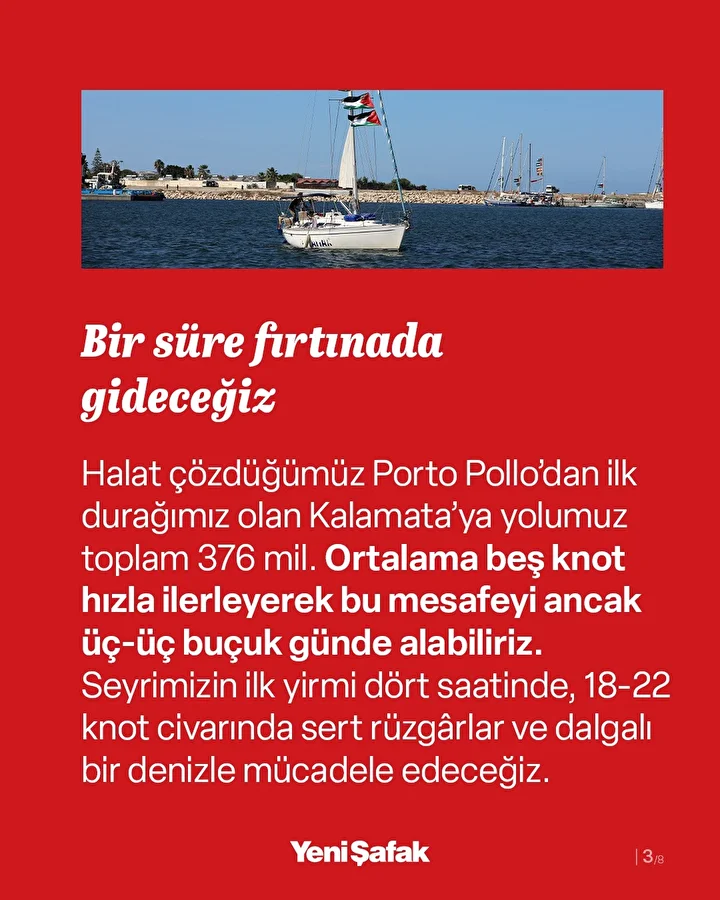 Bir süre fırtınada gideceğiz

Halat çözdüğümüz Porto Pollo'dan ilk durağımız olan Kalamata'ya yolumuz toplam 376 mil. Ortalama beş knot hızla ilerleyerek bu mesafeyi ancak üç-üç buçuk günde alabiliriz. Seyrimizin ilk yirmi dört saatinde, 18-22 knot civarında sert rüzgârlar ve dalgalı bir denizle mücadele edeceğiz.

YeniŞafak

3/8